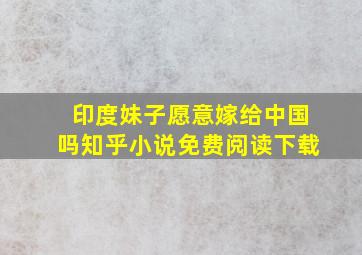 印度妹子愿意嫁给中国吗知乎小说免费阅读下载